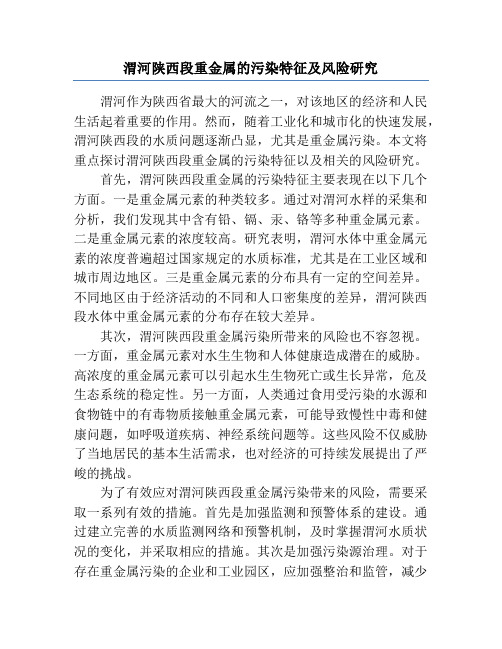 渭河陕西段重金属的污染特征及风险研究

渭河作为陕西省最大的河流之一，对该地区的经济和人民生活起着重要的作用。然而，随着工业化和城市化的快速发展，渭河陕西段的水质问题逐渐凸显，尤其是重金属污染。本文将重点探讨渭河陕西段重金属的污染特征以及相关的风险研究。

首先，渭河陕西段重金属的污染特征主要表现在以下几个方面。一是重金属元素的种类较多。通过对渭河水样的采集和分析，我们发现其中含有铅、镉、汞、铬等多种重金属元素。二是重金属元素的浓度较高。研究表明，渭河水体中重金属元素的浓度普遍超过国家规定的水质标准，尤其是在工业区域和城市周边地区。三是重金属元素的分布具有一定的空间差异。不同地区由于经济活动的不同和人口密集度的差异，渭河陕西段水体中重金属元素的分布存在较大差异。

其次，渭河陕西段重金属污染所带来的风险也不容忽视。一方面，重金属元素对水生生物和人体健康造成潜在的威胁。高浓度的重金属元素可以引起水生生物死亡或生长异常，危及生态系统的稳定性。另一方面，人类通过食用受污染的水源和食物链中的有毒物质接触重金属元素，可能导致慢性中毒和健康问题，如呼吸道疾病、神经系统问题等。这些风险不仅威胁了当地居民的基本生活需求，也对经济的可持续发展提出了严峻的挑战。

为了有效应对渭河陕西段重金属污染带来的风险，需要采取一系列有效的措施。首先是加强监测和预警体系的建设。通过建立完善的水质监测网络和预警机制，及时掌握渭河水质状况的变化，并采取相应的措施。其次是加强污染源治理。对于存在重金属污染的企业和工业园区，应加强整治和监管，减少